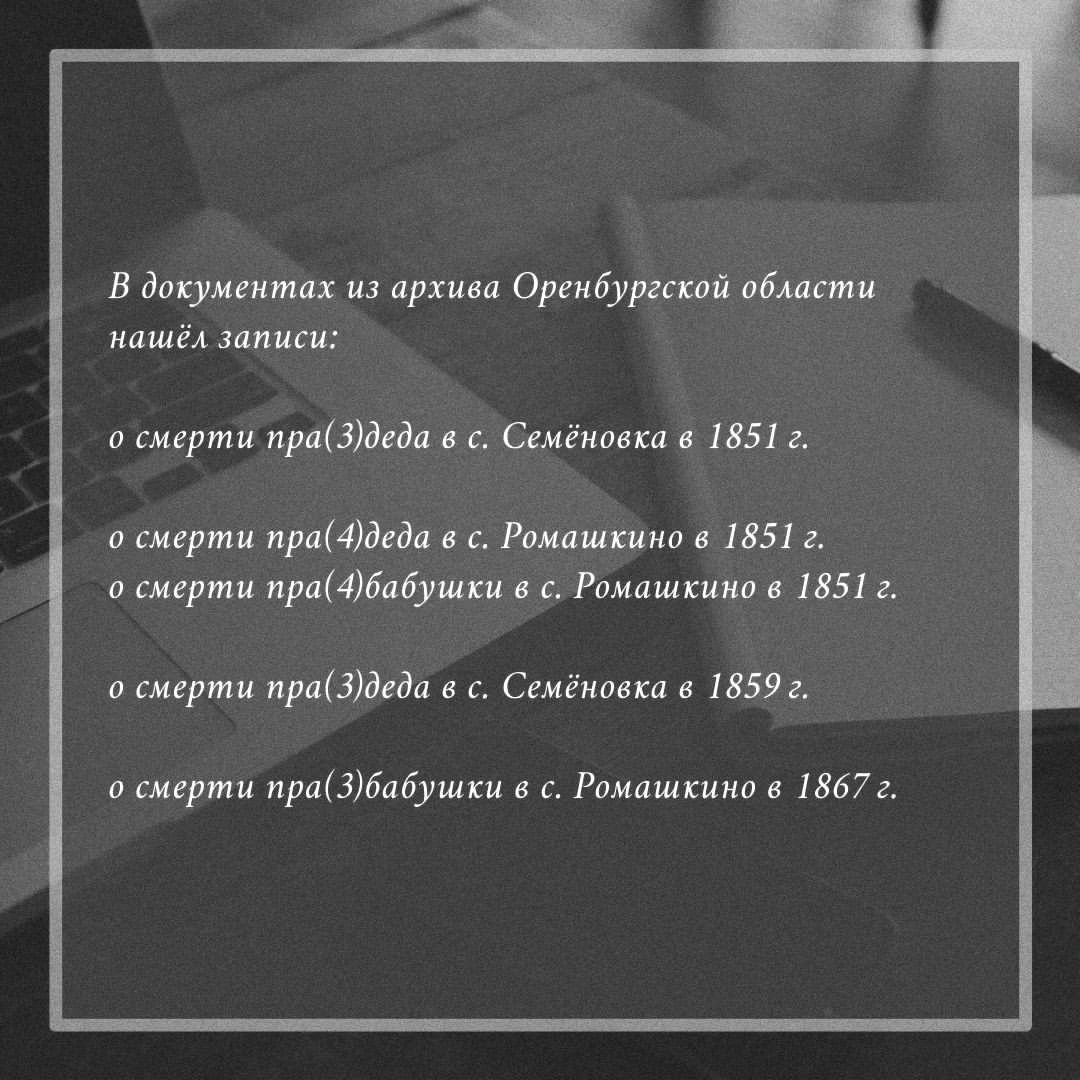 В документах из архива Оренбургской области нашёл записи:

о смерти пра(3)деда в с. Семёновка в 1851 г.

о смерти пра(4)деда в с. Ромашкино в 1851 г.
о смерти пра(4)бабушки в с. Ромашкино в 1851 г.

о смерти пра(3)деда в с. Семёновка в 1859 г.

о смерти пра(3)бабушки в с. Ромашкино в 1867 г.